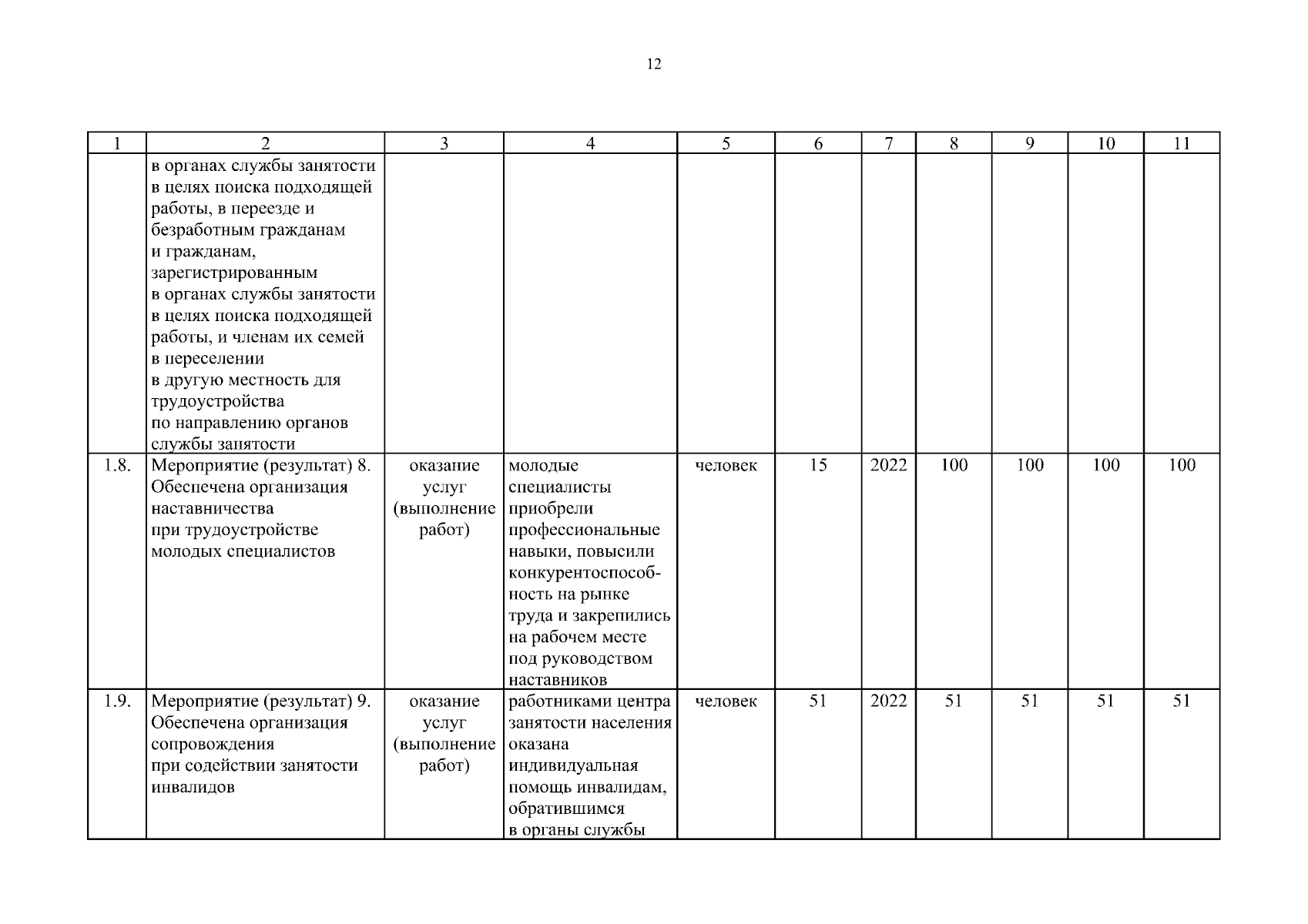 12

| 1 | 2 | 3 | 4 | 5 | 6 | 7 | 8 | 9 | 10 | 11 |
|---|---|---|---|---|---|---|---|---|---|---|
| | в органах службы занятости в целях поиска подходящей работы, в переезде и безработным гражданам и гражданам, зарегистрированным в органах службы занятости в целях поиска подходящей работы, и членам их семей в переселении в другую местность для трудоустройства по направлению органов службы занятости | | | | | | | | | |
| 1.8. | Мероприятие (результат) 8. Обеспечена организация наставничества при трудоустройстве молодых специалистов | оказание услуг (выполнение работ) | молодые специалисты приобрели профессиональные навыки, повысили конкурентоспособность на рынке труда и закрепились на рабочем месте под руководством наставников | человек | 15 | 2022 | 100 | 100 | 100 | 100 |
| 1.9. | Мероприятие (результат) 9. Обеспечена организация сопровождения при содействии занятости инвалидов | оказание услуг (выполнение работ) | работниками центра занятости населения оказана индивидуальная помощь инвалидам, обратившимся в органы службы | человек | 51 | 2022 | 51 | 51 | 51 | 51 |